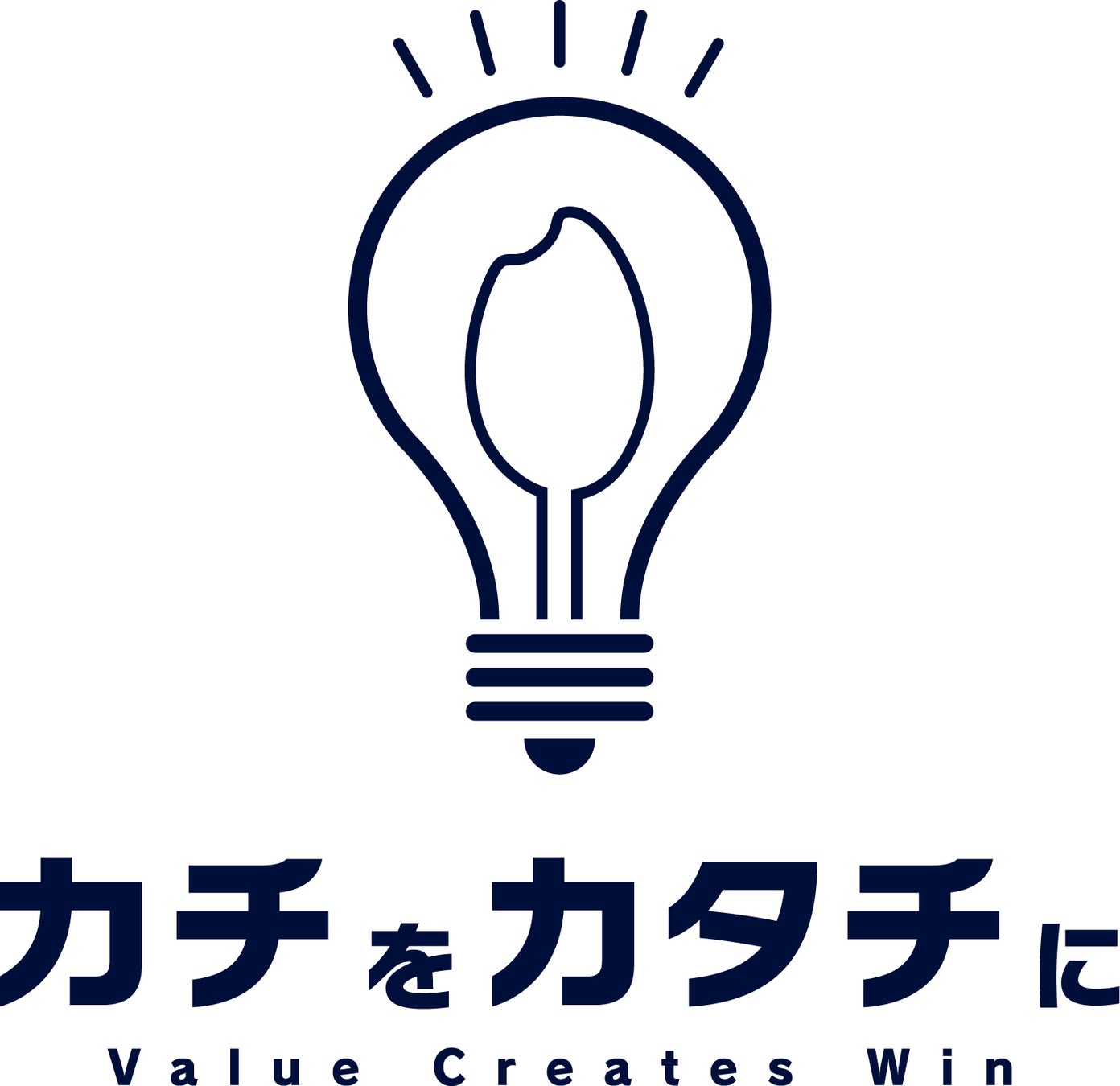 カチをカタチに
Value Creates Win